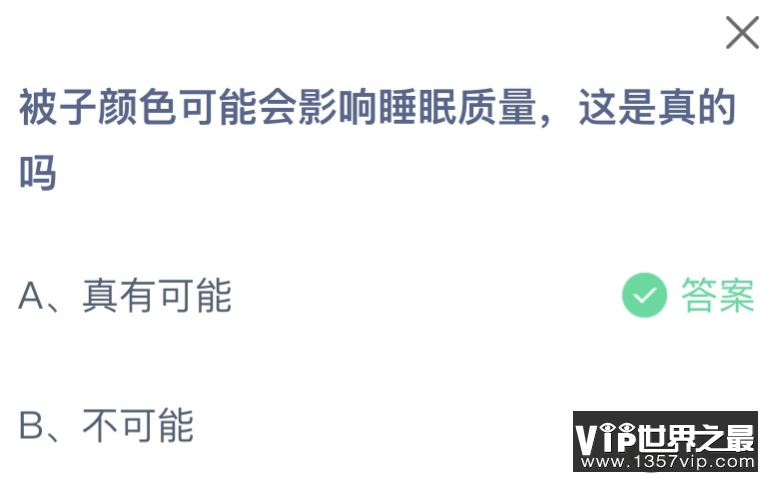 被子颜色可能会影响睡眠质量，这是真的吗

A、真有可能

答案

B、不可能

VIP世界之最
www.1357vip.com